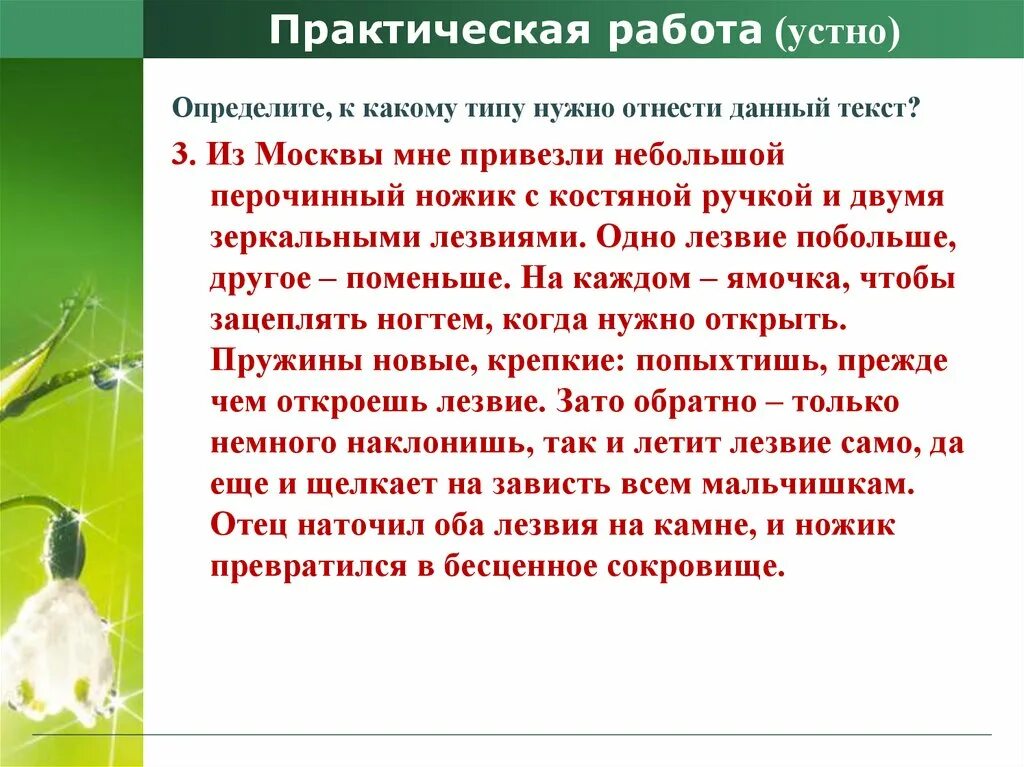 Практическая работа (устно)

Определите, к какому типу нужно отнести данный текст?

3. Из Москвы мне привезли небольшой перочинный ножик с костяной ручкой и двумя зеркальными лезвиями. Одно лезвие побольше, другое – поменьше. На каждом – ямочка, чтобы зацеплять ногтем, когда нужно открыть. Пружины новые, крепкие: попыхтишь, прежде чем откроешь лезвие. Зато обратно – только немного наклонишь, так и летит лезвие само, да еще и щелкает на зависть всем мальчишкам. Отец наточил оба лезвия на камне, и ножик превратился в бесценное сокровище.